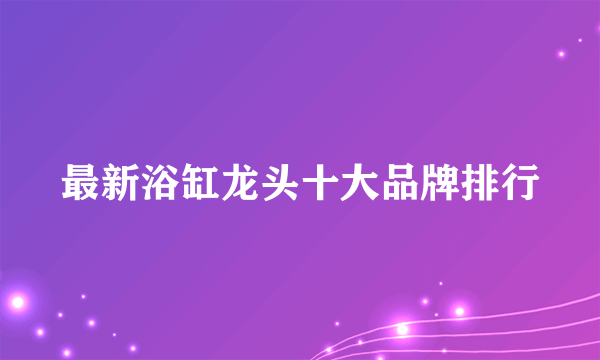 最新浴缸龙头十大品牌排行